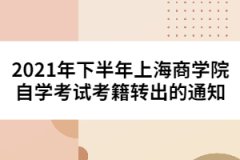 2021年下半年上海商学院自学考试考籍转出的通知